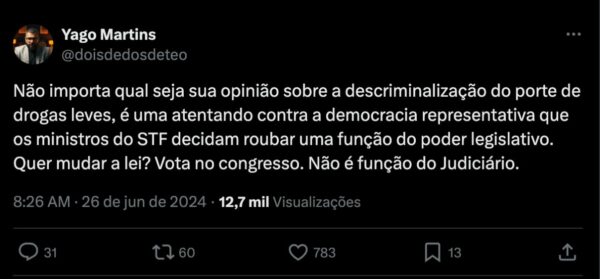 Yago Martins
@doisdedosdeteo

Não importa qual seja sua opinião sobre a descriminalização do porte de drogas leves, é uma atentando contra a democracia representativa que os ministros do STF decidam roubar uma função do poder legislativo. Quer mudar a lei? Vota no congresso. Não é função do Judiciário.

8:26 AM · 26 de jun de 2024 · 12,7 mil Visualizações

31 60 783 13